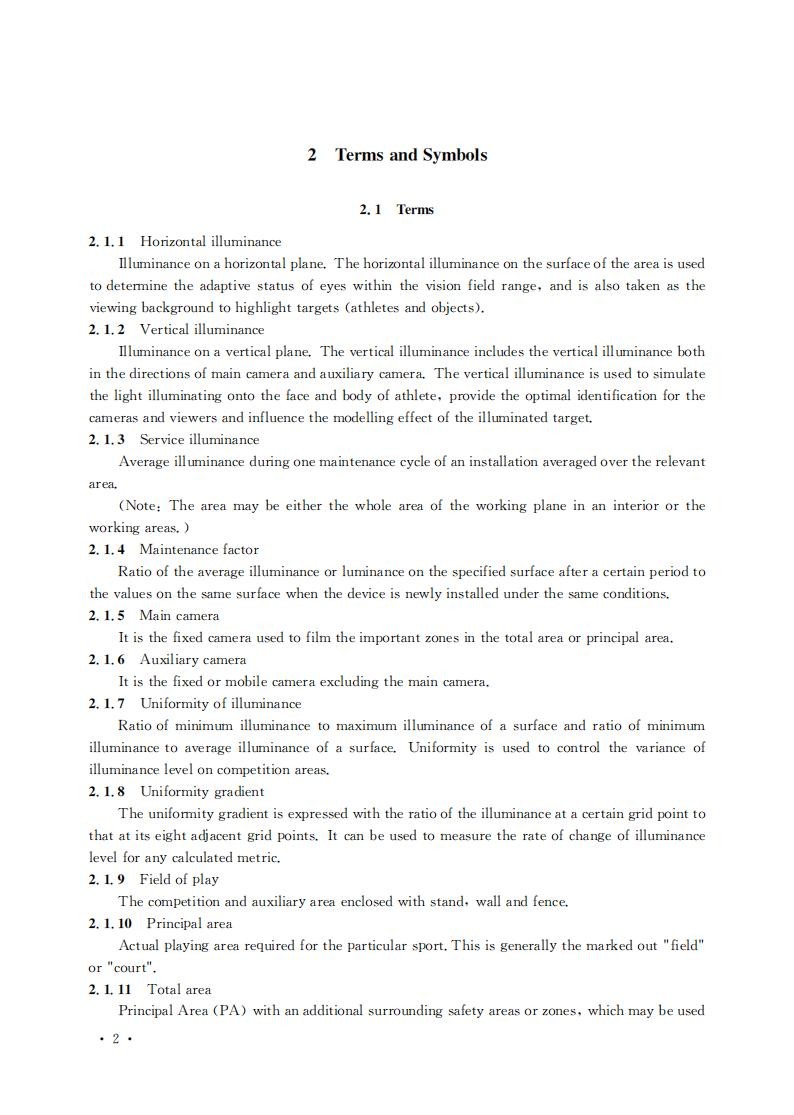 2 Terms and Symbols

2.1 Terms

2.1.1 Horizontal illuminance

Illuminance on a horizontal plane. The horizontal illuminance on the surface of the area is used to determine the adaptive status of eyes within the vision field range, and is also taken as the viewing background to highlight targets (athletes and objects).

2.1.2 Vertical illuminance

Illuminance on a vertical plane. The vertical illuminance includes the vertical illuminance both in the directions of main camera and auxiliary camera. The vertical illuminance is used to simulate the light illuminating onto the face and body of athlete, provide the optimal identification for the cameras and viewers and influence the modelling effect of the illuminated target.

2.1.3 Service illuminance

Average illuminance during one maintenance cycle of an installation averaged over the relevant area.

(Note: The area may be either the whole area of the working plane in an interior or the working areas.)

2.1.4 Maintenance factor

Ratio of the average illuminance or luminance on the specified surface after a certain period to the values on the same surface when the device is newly installed under the same conditions.

2.1.5 Main camera

It is the fixed camera used to film the important zones in the total area or principal area.

2.1.6 Auxiliary camera

It is the fixed or mobile camera excluding the main camera.

2.1.7 Uniformity of illuminance

Ratio of minimum illuminance to maximum illuminance of a surface and ratio of minimum illuminance to average illuminance of a surface. Uniformity is used to control the variance of illuminance level on competition areas.

2.1.8 Uniformity gradient

The uniformity gradient is expressed with the ratio of the illuminance at a certain grid point to that at its eight adjacent grid points. It can be used to measure the rate of change of illuminance level for any calculated metric.

2.1.9 Field of play

The competition and auxiliary area enclosed with stand, wall and fence.

2.1.10 Principal area

Actual playing area required for the particular sport. This is generally the marked out "field" or "court".

2.1.11 Total area

Principal Area (PA) with an additional surrounding safety areas or zones, which may be used

· 2 ·